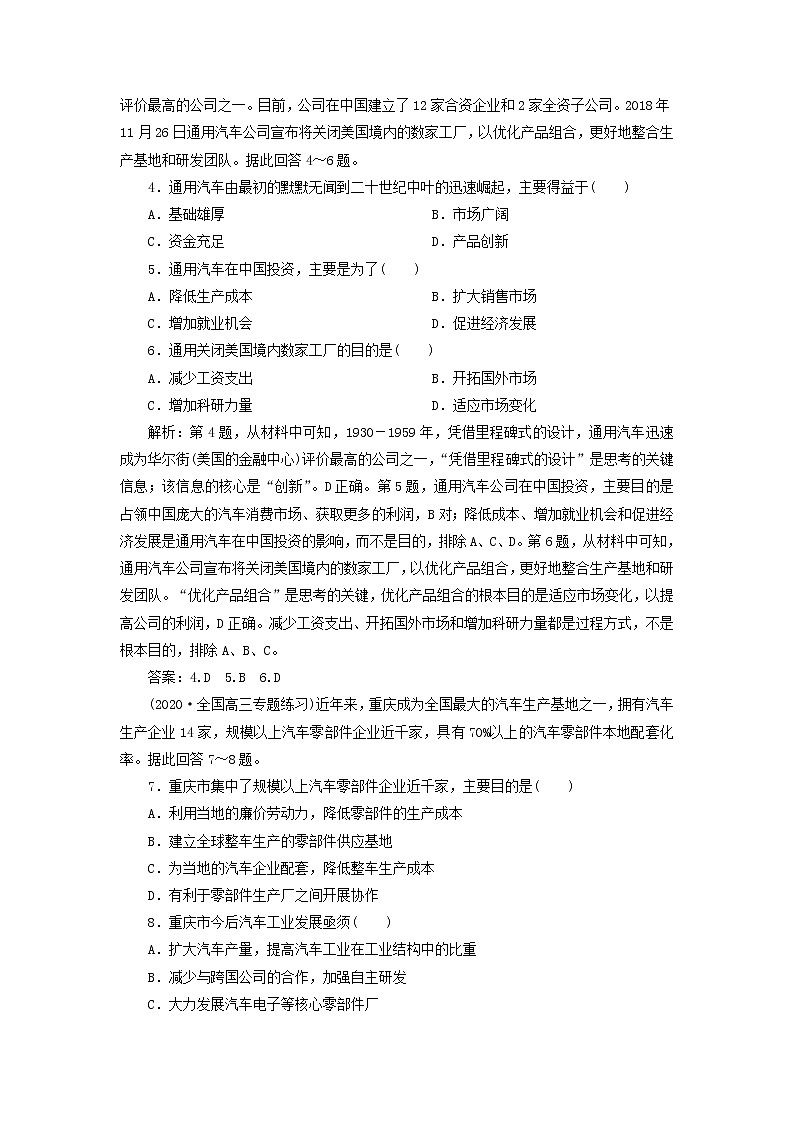 评价最高的公司之一。目前，公司在中国建立了12家合资企业和2家全资子公司。2018年11月26日通用汽车公司宣布将关闭美国境内的数家工厂，以优化产品组合，更好地整合生产基地和研发团队。据此回答4～6题。

4．通用汽车由最初的默默无闻到二十世纪中叶的迅速崛起，主要得益于(　　)

A．基础雄厚　　B．市场广阔

C．资金充足　　D．产品创新

5．通用汽车在中国投资，主要是为了(　　)

A．降低生产成本　　B．扩大销售市场

C．增加就业机会　　D．促进经济发展

6．通用关闭美国境内数家工厂的目的是(　　)

A．减少工资支出　　B．开拓国外市场

C．增加科研力量　　D．适应市场变化

解析：第4题，从材料中可知，1930－1959年，凭借里程碑式的设计，通用汽车迅速成为华尔街(美国的金融中心)评价最高的公司之一，“凭借里程碑式的设计”是思考的关键信息；该信息的核心是“创新”。D正确。第5题，通用汽车公司在中国投资，主要目的是占领中国庞大的汽车消费市场、获取更多的利润，B对；降低成本、增加就业机会和促进经济发展是通用汽车在中国投资的影响，而不是目的，排除A、C、D。第6题，从材料中可知，通用汽车公司宣布将关闭美国境内的数家工厂，以优化产品组合，更好地整合生产基地和研发团队。“优化产品组合”是思考的关键，优化产品组合的根本目的是适应市场变化，以提高公司的利润，D正确。减少工资支出、开拓国外市场和增加科研力量都是过程方式，不是根本目的，排除A、B、C。

答案：4.D　5.B　6.D

(2020·全国高三专题练习)近年来，重庆成为全国最大的汽车生产基地之一，拥有汽车生产企业14家，规模以上汽车零部件企业近千家，具有70%以上的汽车零部件本地配套化率。据此回答7～8题。

7．重庆市集中了规模以上汽车零部件企业近千家，主要目的是(　　)

A．利用当地的廉价劳动力，降低零部件的生产成本

B．建立全球整车生产的零部件供应基地

C．为当地的汽车企业配套，降低整车生产成本

D．有利于零部件生产厂之间开展协作

8．重庆市今后汽车工业发展亟须(　　)

A．扩大汽车产量，提高汽车工业在工业结构中的比重

B．减少与跨国公司的合作，加强自主研发

C．大力发展汽车电子等核心零部件厂